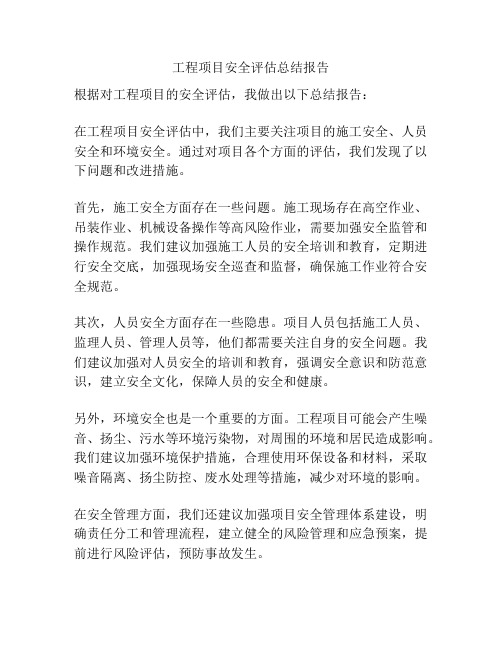 工程项目安全评估总结报告

根据对工程项目的安全评估，我做出以下总结报告：

在工程项目安全评估中，我们主要关注项目的施工安全、人员安全和环境安全。通过对项目各个方面的评估，我们发现了以下问题和改进措施。

首先，施工安全方面存在一些问题。施工现场存在高空作业、吊装作业、机械设备操作等高风险作业，需要加强安全监管和操作规范。我们建议加强施工人员的安全培训和教育，定期进行安全交底，加强现场安全巡查和监督，确保施工作业符合安全规范。

其次，人员安全方面存在一些隐患。项目人员包括施工人员、监理人员、管理人员等，他们都需要关注自身的安全问题。我们建议加强对人员安全的培训和教育，强调安全意识和防范意识，建立安全文化，保障人员的安全和健康。

另外，环境安全也是一个重要的方面。工程项目可能会产生噪音、扬尘、污水等环境污染物，对周围的环境和居民造成影响。我们建议加强环境保护措施，合理使用环保设备和材料，采取噪音隔离、扬尘防控、废水处理等措施，减少对环境的影响。

在安全管理方面，我们还建议加强项目安全管理体系建设，明确责任分工和管理流程，建立健全的风险管理和应急预案，提前进行风险评估，预防事故发生。